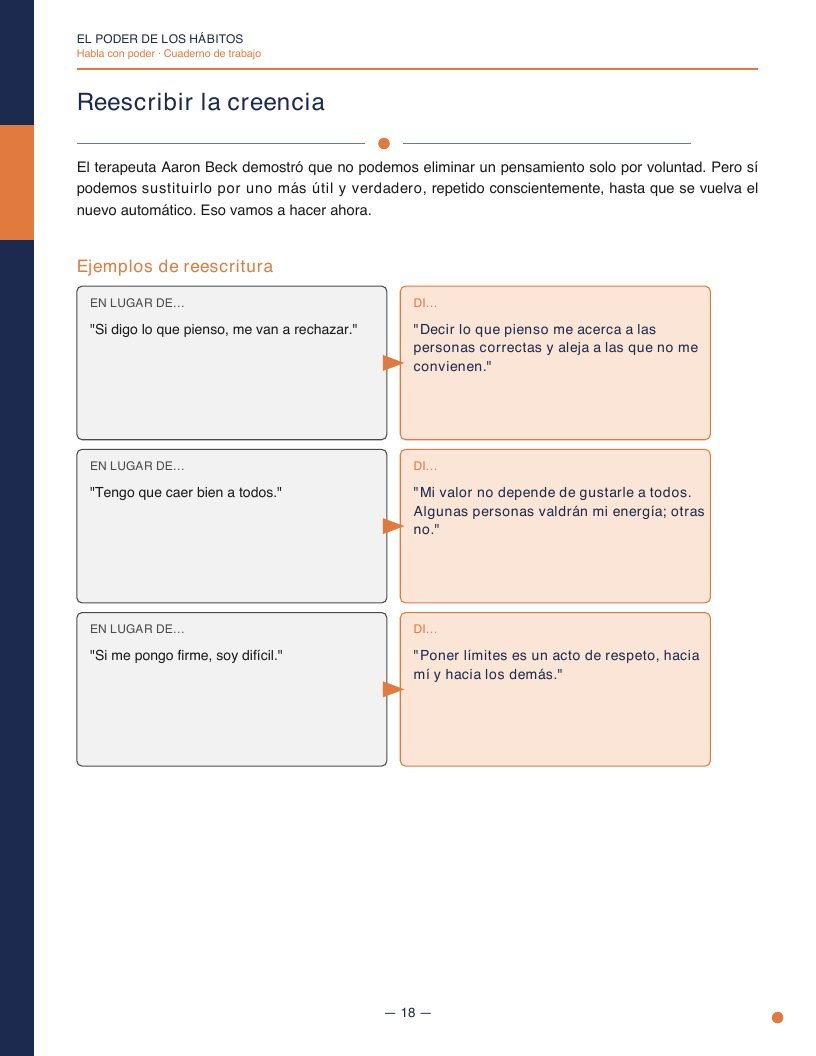 EL PODER DE LOS HÁBITOS
Habla con poder · Cuaderno de trabajo

Reescribir la creencia

El terapeuta Aaron Beck demostró que no podemos eliminar un pensamiento solo por voluntad. Pero sí podemos sustituirlo por uno más útil y verdadero, repetido conscientemente, hasta que se vuelva el nuevo automático. Eso vamos a hacer ahora.

Ejemplos de reescritura

EN LUGAR DE...
"Si digo lo que pienso, me van a rechazar."

DI...
"Decir lo que pienso me acerca a las personas correctas y aleja a las que no me convienen."

EN LUGAR DE...
"Tengo que caer bien a todos."

DI...
"Mi valor no depende de gustarle a todos. Algunas personas valdrán mi energía; otras no."

EN LUGAR DE...
"Si me pongo firme, soy difícil."

DI...
"Poner límites es un acto de respeto, hacia mí y hacia los demás."

— 18 —